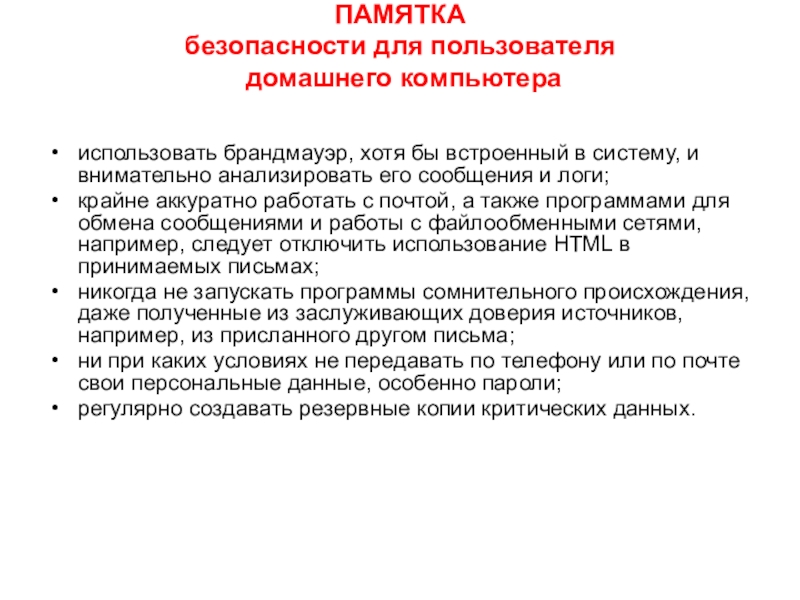 ПАМЯТКА
безопасности для пользователя домашнего компьютера

• использовать брандмауэр, хотя бы встроенный в систему, и внимательно анализировать его сообщения и логи;
• крайне аккуратно работать с почтой, а также программами для обмена сообщениями и работы с файлообменными сетями, например, следует отключить использование HTML в принимаемых письмах;
• никогда не запускать программы сомнительного происхождения, даже полученные из заслуживающих доверия источников, например, из присланного другом письма;
• ни при каких условиях не передавать по телефону или по почте свои персональные данные, особенно пароли;
• регулярно создавать резервные копии критических данных.